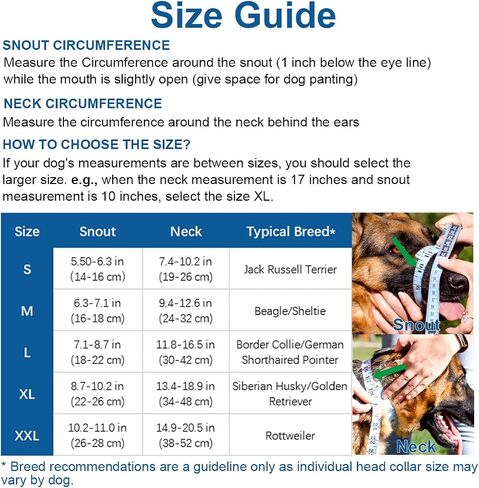 Size Guide

SNOUT CIRCUMFERENCE
Measure the Circumference around the snout (1 inch below the eye line) while the mouth is slightly open (give space for dog panting)

NECK CIRCUMFERENCE
Measure the circumference around the neck behind the ears

HOW TO CHOOSE THE SIZE?
If your dog's measurements are between sizes, you should select the larger size. e.g., when the neck measurement is 17 inches and snout measurement is 10 inches, select the size XL.

| Size | Snout | Neck | Typical Breed* |
|---|---|---|---|
| S | 5.50-6.3 in (14-16 cm) | 7.4-10.2 in (19-26 cm) | Jack Russell Terrier |
| M | 6.3-7.1 in (16-18 cm) | 9.4-12.6 in (24-32 cm) | Beagle/Sheltie |
| L | 7.1-8.7 in (18-22 cm) | 11.8-16.5 in (30-42 cm) | Border Collie/German Shorthaired Pointer |
| XL | 8.7-10.2 in (22-26 cm) | 13.4-18.9 in (34-48 cm) | Siberian Husky/Golden Retriever |
| XXL | 10.2-11.0 in (26-28 cm) | 14.9-20.5 in (38-52 cm) | Rottweiler |

Snout

Neck

* Breed recommendations are a guideline only as individual head collar size may vary by dog.